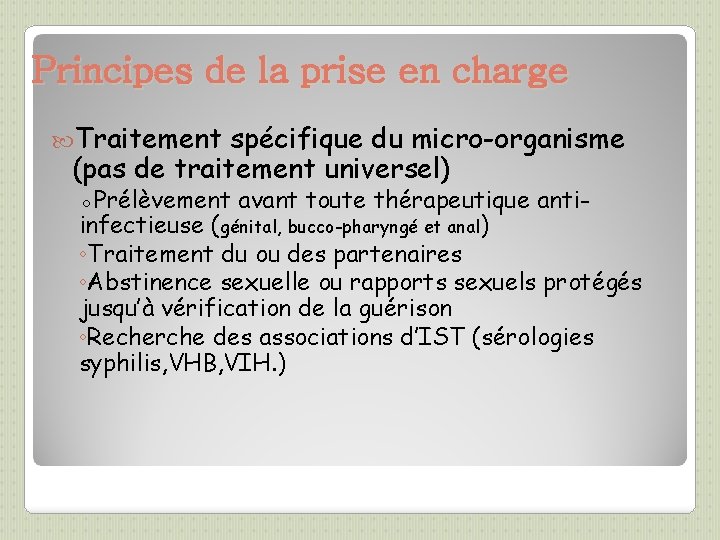 Principes de la prise en charge

Traitement spécifique du micro-organisme (pas de traitement universel)

◦Prélèvement avant toute thérapeutique anti-infectieuse (génital, bucco-pharyngé et anal)

◦Traitement du ou des partenaires

◦Abstinence sexuelle ou rapports sexuels protégés jusqu'à vérification de la guérison

◦Recherche des associations d'IST (sérologies syphilis,VHB,VIH.)